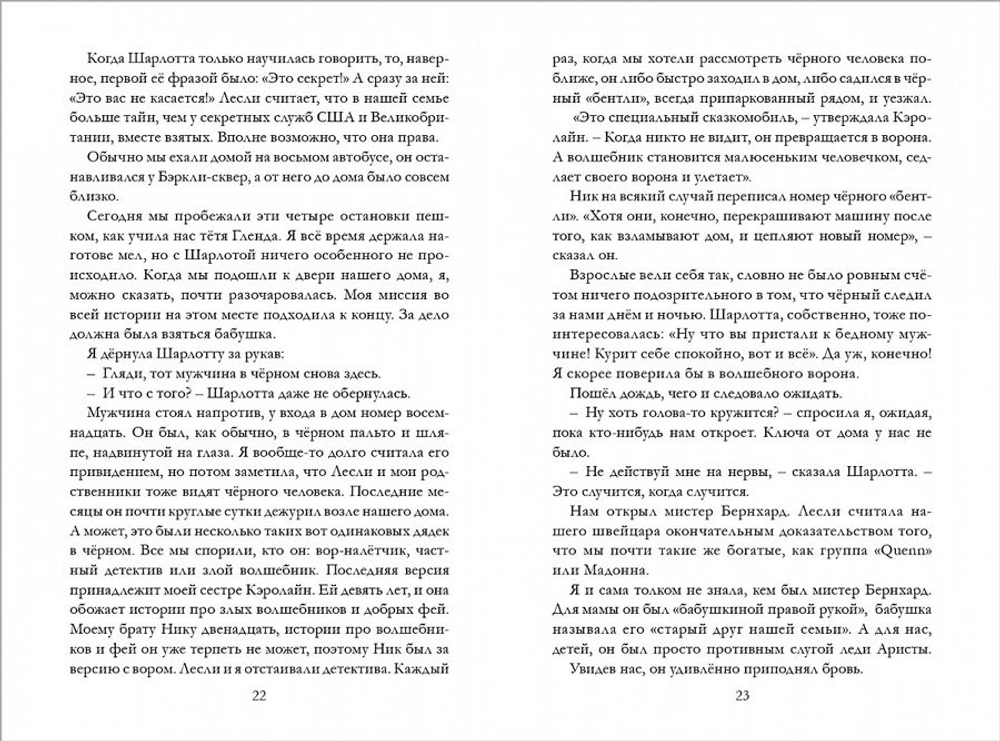 Когда Шарлотта только научилась говорить, то, наверное, первой её фразой было: «Это секрет!» А сразу за ней: «Это вас не касается!» Лесли считает, что в нашей семье больше тайн, чем у секретных служб США и Великобритании, вместе взятых. Вполне возможно, что она права.

Обычно мы ехали домой на восьмом автобусе, он останавливался у Бэркли-сквер, а от него до дома было совсем близко.

Сегодня мы пробежали эти четыре остановки пешком, как учила нас тётя Гленда. Я всё время держала наготове мел, но с Шарлотой ничего особенного не происходило. Когда мы подошли к двери нашего дома, я, можно сказать, почти разочаровалась. Моя миссия во всей истории на этом месте подходила к концу. За дело должна была взяться бабушка.

Я дёрнула Шарлотту за рукав:

– Гляди, тот мужчина в чёрном снова здесь.

– И что с того? – Шарлотта даже не обернулась.

Мужчина стоял напротив, у входа в дом номер восемнадцать. Он был, как обычно, в чёрном пальто и шляпе, надвинутой на глаза. Я вообще-то долго считала его привидением, но потом заметила, что Лесли и мои родственники тоже видят чёрного человека. Последние месяцы он почти круглые сутки дежурил возле нашего дома. А может, это были несколько таких вот одинаковых дядек в чёрном. Все мы спорили, кто он: вор-налётчик, частный детектив или злой волшебник. Последняя версия принадлежит моей сестре Кэролайн. Ей девять лет, и она обожает истории про злых волшебников и добрых фей. Моему брату Нику двенадцать, истории про волшебников и фей он уже терпеть не может, поэтому Ник был за версию с вором. Лесли и я отстаивали детектива. Каждый

22

раз, когда мы хотели рассмотреть чёрного человека поближе, он либо быстро заходил в дом, либо садился в чёрный «бентли», всегда припаркованный рядом, и уезжал.

«Это специальный сказкомобиль, – утверждала Кэролайн. – Когда никто не видит, он превращается в ворона. А волшебник становится малюсеньким человечком, седлает своего ворона и улетает».

Ник на всякий случай переписал номер чёрного «бентли». «Хотя они, конечно, перекрашивают машину после того, как взламывают дом, и цепляют новый номер», – сказал он.

Взрослые вели себя так, словно не было ровным счётом ничего подозрительного в том, что чёрный следил за нами днём и ночью. Шарлотта, собственно, тоже поинтересовалась: «Ну что вы пристали к бедному мужчине! Курит себе спокойно, вот и всё». Да уж, конечно! Я скорее поверила бы в волшебного ворона.

Пошёл дождь, чего и следовало ожидать.

– Ну хоть голова-то кружится? – спросила я, ожидая, пока кто-нибудь нам откроет. Ключа от дома у нас не было.

– Не действуй мне на нервы, – сказала Шарлотта. – Это случится, когда случится.

Нам открыл мистер Бернхард. Лесли считала нашего швейцара окончательным доказательством того, что мы почти такие же богатые, как группа «Quenn» или Мадонна.

Я и сама толком не знала, кем был мистер Бернхард. Для мамы он был «бабушкиной правой рукой», бабушка называла его «старый друг нашей семьи». А для нас, детей, он был просто противным слугой леди Аристы.

Увидев нас, он удивлённо приподнял бровь.

23